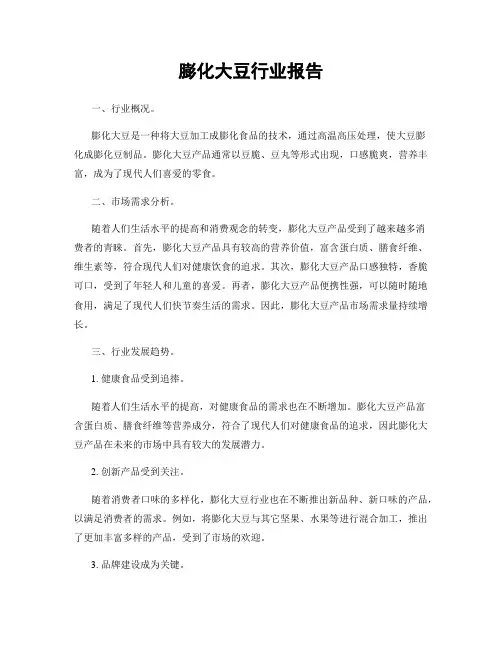 膨化大豆行业报告

一、行业概况。

膨化大豆是一种将大豆加工成膨化食品的技术，通过高温高压处理，使大豆膨化成膨化豆制品。膨化大豆产品通常以豆脆、豆丸等形式出现，口感脆爽，营养丰富，成为了现代人们喜爱的零食。

二、市场需求分析。

随着人们生活水平的提高和消费观念的转变，膨化大豆产品受到了越来越多消费者的青睐。首先，膨化大豆产品具有较高的营养价值，富含蛋白质、膳食纤维、维生素等，符合现代人们对健康饮食的追求。其次，膨化大豆产品口感独特，香脆可口，受到了年轻人和儿童的喜爱。再者，膨化大豆产品便携性强，可以随时随地食用，满足了现代人们快节奏生活的需求。因此，膨化大豆产品市场需求量持续增长。

三、行业发展趋势。

1. 健康食品受到追捧。

随着人们生活水平的提高，对健康食品的需求也在不断增加。膨化大豆产品富含蛋白质、膳食纤维等营养成分，符合了现代人们对健康食品的追求，因此膨化大豆产品在未来的市场中具有较大的发展潜力。

2. 创新产品受到关注。

随着消费者口味的多样化，膨化大豆行业也在不断推出新品种、新口味的产品，以满足消费者的需求。例如，将膨化大豆与其它坚果、水果等进行混合加工，推出了更加丰富多样的产品，受到了市场的欢迎。

3. 品牌建设成为关键。